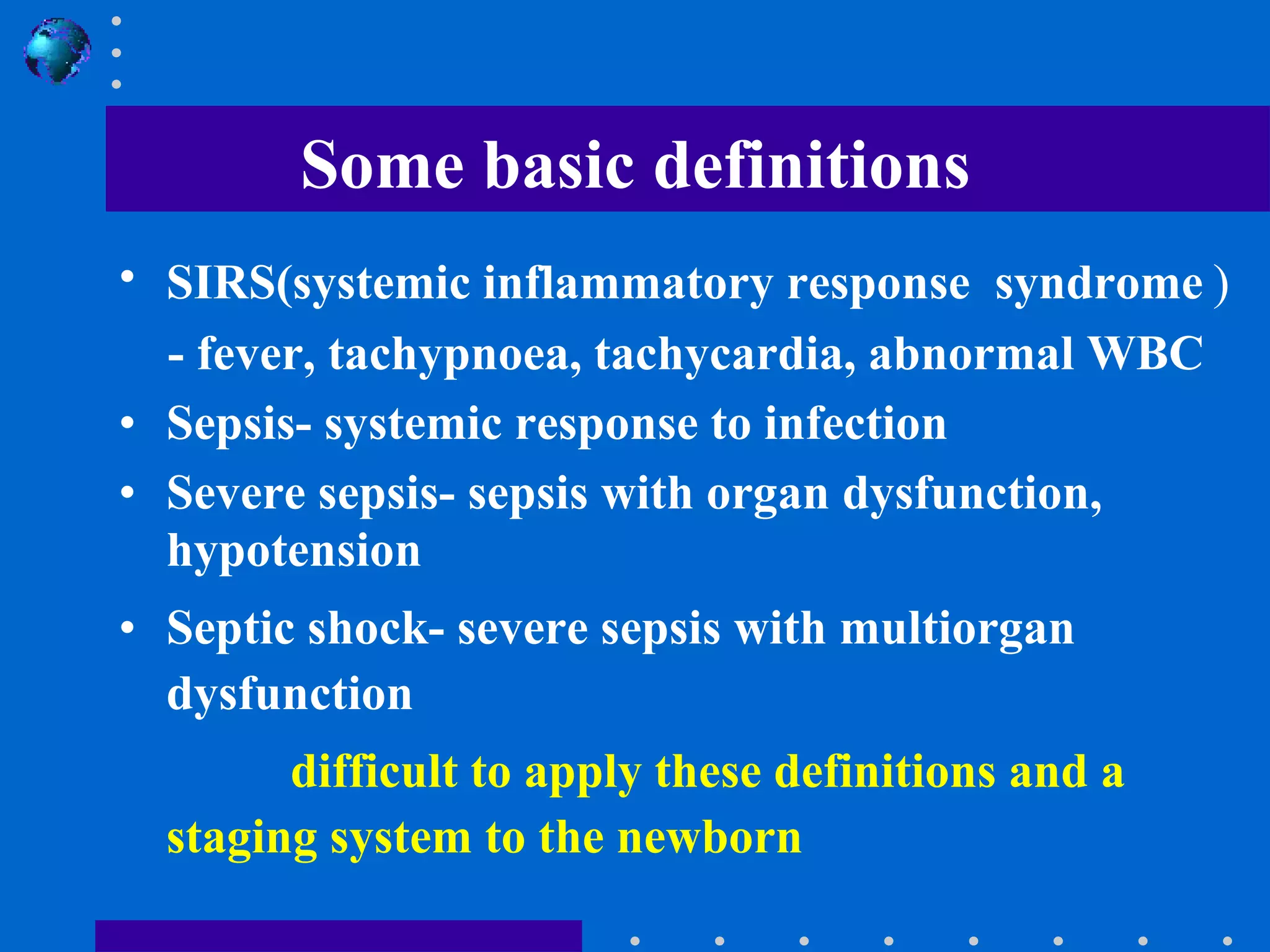 Some basic definitions

• SIRS(systemic inflammatory response syndrome ) - fever, tachypnoea, tachycardia, abnormal WBC

• Sepsis- systemic response to infection

• Severe sepsis- sepsis with organ dysfunction, hypotension

• Septic shock- severe sepsis with multiorgan dysfunction

difficult to apply these definitions and a staging system to the newborn